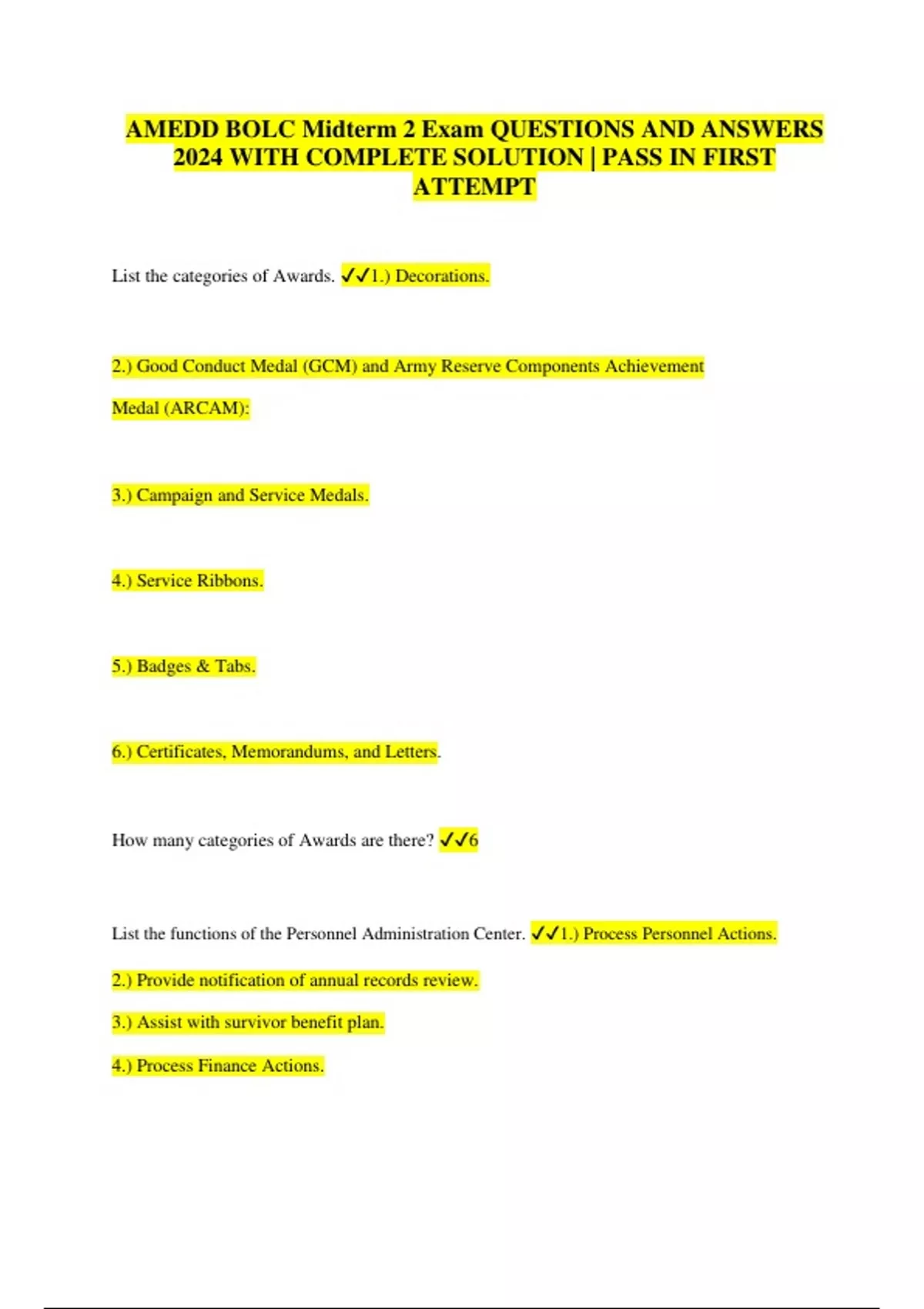 AMEDD BOLC Midterm 2 Exam QUESTIONS AND ANSWERS 2024 WITH COMPLETE SOLUTION | PASS IN FIRST ATTEMPT

List the categories of Awards. ✓✓1.) Decorations.

2.) Good Conduct Medal (GCM) and Army Reserve Components Achievement Medal (ARCAM):

3.) Campaign and Service Medals.

4.) Service Ribbons.

5.) Badges & Tabs.

6.) Certificates, Memorandums, and Letters.

How many categories of Awards are there? ✓✓6

List the functions of the Personnel Administration Center. ✓✓1.) Process Personnel Actions.

2.) Provide notification of annual records review.

3.) Assist with survivor benefit plan.

4.) Process Finance Actions.